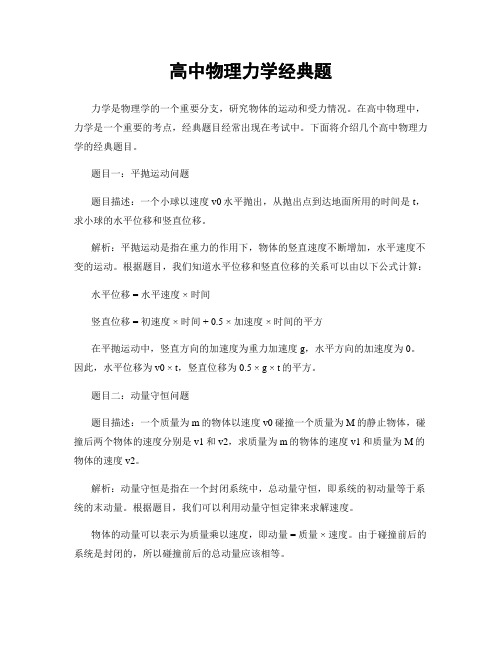 高中物理力学经典题

力学是物理学的一个重要分支，研究物体的运动和受力情况。在高中物理中，力学是一个重要的考点，经典题目经常出现在考试中。下面将介绍几个高中物理力学的经典题目。

题目一：平抛运动问题

题目描述：一个小球以速度 v0 水平抛出，从抛出点到达地面所用的时间是 t，求小球的水平位移和竖直位移。

解析：平抛运动是指在重力的作用下，物体的竖直速度不断增加，水平速度不变的运动。根据题目，我们知道水平位移和竖直位移的关系可以由以下公式计算：

水平位移 = 水平速度 × 时间

竖直位移 = 初速度 × 时间 + 0.5 × 加速度 × 时间的平方

在平抛运动中，竖直方向的加速度为重力加速度 g，水平方向的加速度为 0。因此，水平位移为 v0 × t，竖直位移为 0.5 × g × t 的平方。

题目二：动量守恒问题

题目描述：一个质量为 m 的物体以速度 v0 碰撞一个质量为 M 的静止物体，碰撞后两个物体的速度分别是 v1 和 v2，求质量为 m 的物体的速度 v1 和质量为 M 的物体的速度 v2。

解析：动量守恒是指在一个封闭系统中，总动量守恒，即系统的初动量等于系统的末动量。根据题目，我们可以利用动量守恒定律来求解速度。

物体的动量可以表示为质量乘以速度，即动量 = 质量 × 速度。由于碰撞前后的系统是封闭的，所以碰撞前后的总动量应该相等。